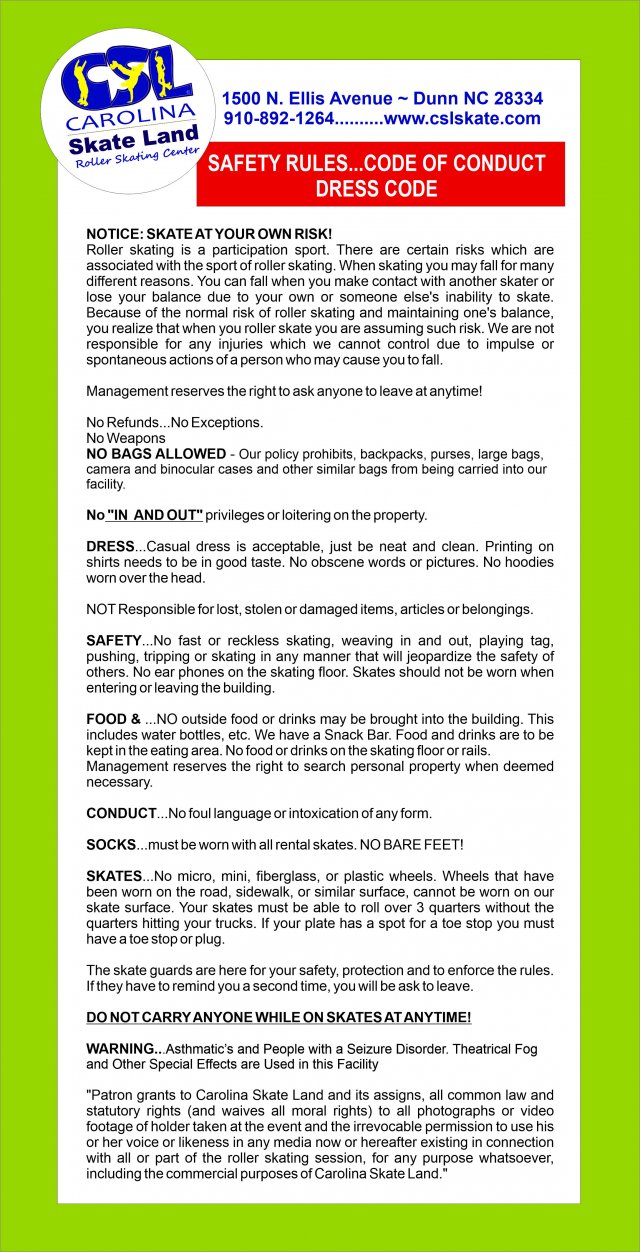 CSL
CAROLINA
Skate Land
Roller Skating Center

1500 N. Ellis Avenue ~ Dunn NC 28334
910-892-1264..........www.cslskate.com

SAFETY RULES...CODE OF CONDUCT
DRESS CODE

NOTICE: SKATE AT YOUR OWN RISK!
Roller skating is a participation sport. There are certain risks which are associated with the sport of roller skating. When skating you may fall for many different reasons. You can fall when you make contact with another skater or lose your balance due to your own or someone else's inability to skate. Because of the normal risk of roller skating and maintaining one's balance, you realize that when you roller skate you are assuming such risk. We are not responsible for any injuries which we cannot control due to impulse or spontaneous actions of a person who may cause you to fall.

Management reserves the right to ask anyone to leave at anytime!

No Refunds...No Exceptions.
No Weapons
NO BAGS ALLOWED - Our policy prohibits, backpacks, purses, large bags, camera and binocular cases and other similar bags from being carried into our facility.

No "IN AND OUT" privileges or loitering on the property.

DRESS...Casual dress is acceptable, just be neat and clean. Printing on shirts needs to be in good taste. No obscene words or pictures. No hoodies worn over the head.

NOT Responsible for lost, stolen or damaged items, articles or belongings.

SAFETY...No fast or reckless skating, weaving in and out, playing tag, pushing, tripping or skating in any manner that will jeopardize the safety of others. No ear phones on the skating floor. Skates should not be worn when entering or leaving the building.

FOOD & ...NO outside food or drinks may be brought into the building. This includes water bottles, etc. We have a Snack Bar. Food and drinks are to be kept in the eating area. No food or drinks on the skating floor or rails. Management reserves the right to search personal property when deemed necessary.

CONDUCT...No foul language or intoxication of any form.

SOCKS...must be worn with all rental skates. NO BARE FEET!

SKATES...No micro, mini, fiberglass, or plastic wheels. Wheels that have been worn on the road, sidewalk, or similar surface, cannot be worn on our skate surface. Your skates must be able to roll over 3 quarters without the quarters hitting your trucks. If your plate has a spot for a toe stop you must have a toe stop or plug.

The skate guards are here for your safety, protection and to enforce the rules. If they have to remind you a second time, you will be ask to leave.

DO NOT CARRY ANYONE WHILE ON SKATES AT ANYTIME!

WARNING...Asthmatic's and People with a Seizure Disorder. Theatrical Fog and Other Special Effects are Used in this Facility

"Patron grants to Carolina Skate Land and its assigns, all common law and statutory rights (and waives all moral rights) to all photographs or video footage of holder taken at the event and the irrevocable permission to use his or her voice or likeness in any media now or hereafter existing in connection with all or part of the roller skating session, for any purpose whatsoever, including the commercial purposes of Carolina Skate Land."